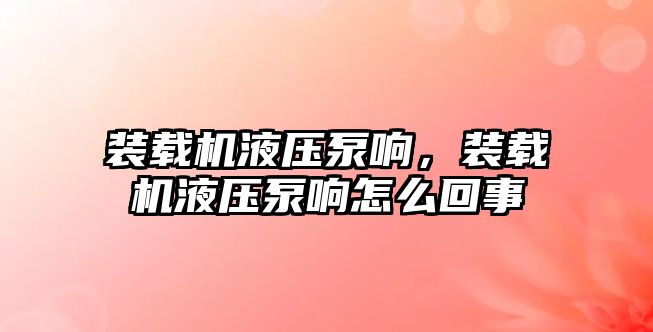 装载机液压泵响，装载机液压泵响怎么回事